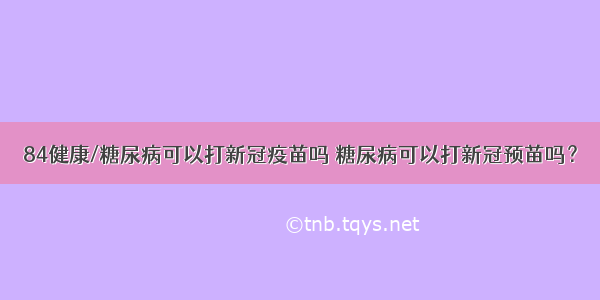 84健康/糖尿病可以打新冠疫苗吗 糖尿病可以打新冠预苗吗？

©tnb.tqys.net